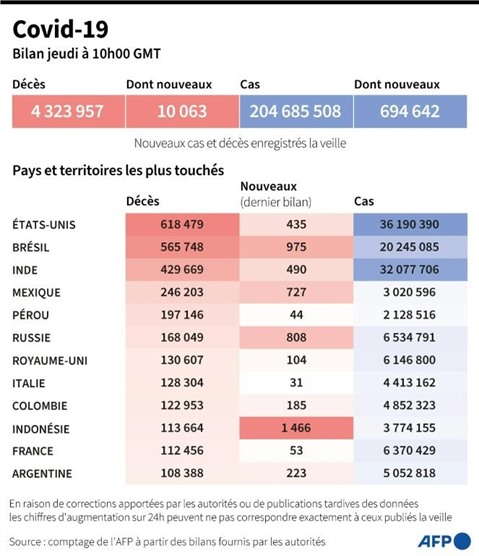 Covid-19

Bilan jeudi à 10h00 GMT

| Décès | Dont nouveaux | Cas | Dont nouveaux |
|---|---|---|---|
| 4 323 957 | 10 063 | 204 685 508 | 694 642 |

Nouveaux cas et décès enregistrés la veille

Pays et territoires les plus touchés

| | Décès | Nouveaux (dernier bilan) | Cas |
|---|---|---|---|
| ÉTATS-UNIS | 618 479 | 435 | 36 190 390 |
| BRÉSIL | 565 748 | 975 | 20 245 085 |
| INDE | 429 669 | 490 | 32 077 706 |
| MEXIQUE | 246 203 | 727 | 3 020 596 |
| PÉROU | 197 146 | 44 | 2 128 516 |
| RUSSIE | 168 049 | 808 | 6 534 791 |
| ROYAUME-UNI | 130 607 | 104 | 6 146 800 |
| ITALIE | 128 304 | 31 | 4 413 162 |
| COLOMBIE | 122 953 | 185 | 4 852 323 |
| INDONÉSIE | 113 664 | 1 466 | 3 774 155 |
| FRANCE | 112 456 | 53 | 6 370 429 |
| ARGENTINE | 108 388 | 223 | 5 052 818 |

En raison de corrections apportées par les autorités ou de publications tardives des données les chiffres d'augmentation sur 24h peuvent ne pas correspondre exactement à ceux publiés la veille

Source : comptage de l'AFP à partir des bilans fournis par les autorités

AFP